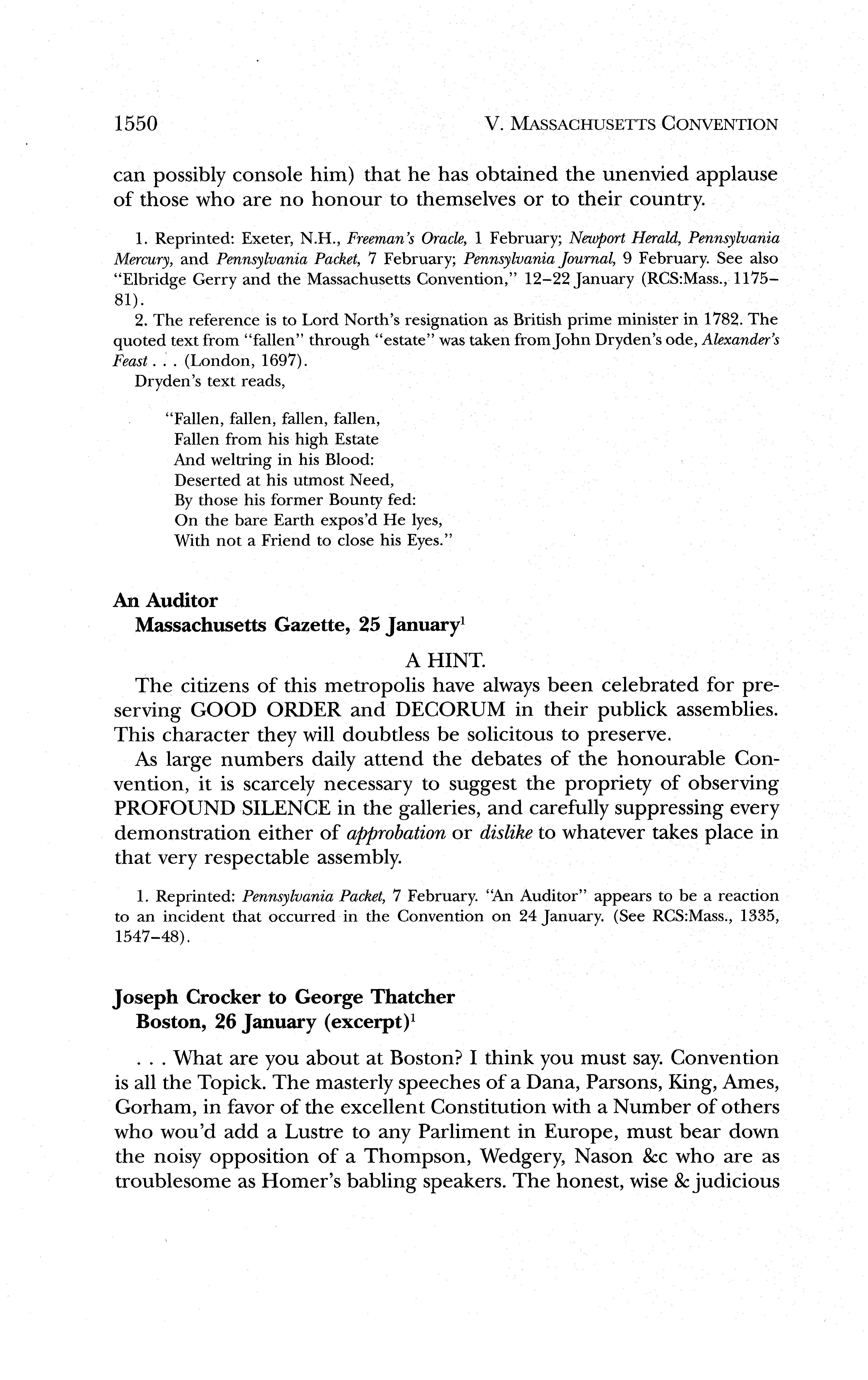 1550 V. MASSACHUSETTS CONVENTION

can possibly console him) that he has obtained the unenvied applause of those who are no honour to themselves or to their country.

1. Reprinted: Exeter, N.H., Freeman's Oracle, 1 February; Newport Herald, Pennsylvania Mercury, and Pennsylvania Packet, 7 February; Pennsylvania Journal, 9 February. See also "Elbridge Gerry and the Massachusetts Convention," 12–22 January (RCS:Mass., 1175–81).

2. The reference is to Lord North's resignation as British prime minister in 1782. The quoted text from "fallen" through "estate" was taken from John Dryden's ode, Alexander's Feast . . . (London, 1697).

Dryden's text reads,

"Fallen, fallen, fallen, fallen,
Fallen from his high Estate
And weltring in his Blood:
Deserted at his utmost Need,
By those his former Bounty fed:
On the bare Earth expos'd He lyes,
With not a Friend to close his Eyes."

An Auditor
Massachusetts Gazette, 25 January$^1$

A HINT.

The citizens of this metropolis have always been celebrated for preserving GOOD ORDER and DECORUM in their publick assemblies. This character they will doubtless be solicitous to preserve.

As large numbers daily attend the debates of the honourable Convention, it is scarcely necessary to suggest the propriety of observing PROFOUND SILENCE in the galleries, and carefully suppressing every demonstration either of approbation or dislike to whatever takes place in that very respectable assembly.

1. Reprinted: Pennsylvania Packet, 7 February. "An Auditor" appears to be a reaction to an incident that occurred in the Convention on 24 January. (See RCS:Mass., 1335, 1547–48).

Joseph Crocker to George Thatcher
Boston, 26 January (excerpt)$^1$

. . . What are you about at Boston? I think you must say. Convention is all the Topick. The masterly speeches of a Dana, Parsons, King, Ames, Gorham, in favor of the excellent Constitution with a Number of others who wou'd add a Lustre to any Parliment in Europe, must bear down the noisy opposition of a Thompson, Wedgery, Nason &c who are as troublesome as Homer's babling speakers. The honest, wise & judicious